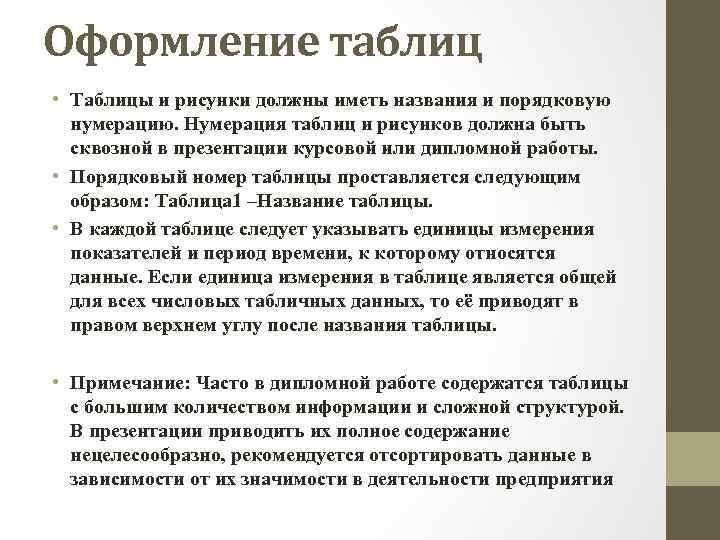 Оформление таблиц

• Таблицы и рисунки должны иметь названия и порядковую нумерацию. Нумерация таблиц и рисунков должна быть сквозной в презентации курсовой или дипломной работы.

• Порядковый номер таблицы проставляется следующим образом: Таблица1 –Название таблицы.

• В каждой таблице следует указывать единицы измерения показателей и период времени, к которому относятся данные. Если единица измерения в таблице является общей для всех числовых табличных данных, то её приводят в правом верхнем углу после названия таблицы.

• Примечание: Часто в дипломной работе содержатся таблицы с большим количеством информации и сложной структурой. В презентации приводить их полное содержание нецелесообразно, рекомендуется отсортировать данные в зависимости от их значимости в деятельности предприятия